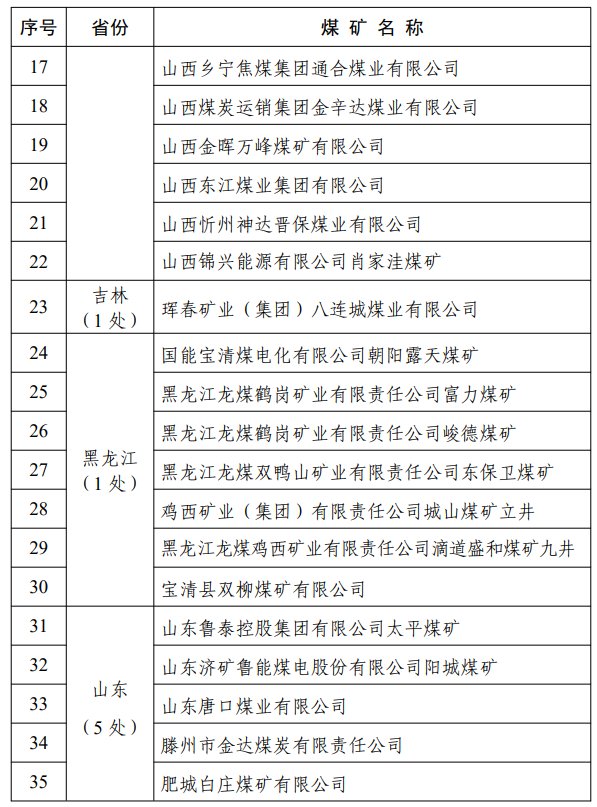 | 序号 | 省份 | 煤矿名称 |
|---|---|---|
| 17 | | 山西乡宁焦煤集团通合煤业有限公司 |
| 18 | | 山西煤炭运销集团金辛达煤业有限公司 |
| 19 | | 山西金晖万峰煤矿有限公司 |
| 20 | | 山西东江煤业集团有限公司 |
| 21 | | 山西忻州神达晋保煤业有限公司 |
| 22 | | 山西锦兴能源有限公司肖家洼煤矿 |
| 23 | 吉林（1处） | 珲春矿业（集团）八连城煤业有限公司 |
| 24 | 黑龙江（1处） | 国能宝清煤电化有限公司朝阳露天煤矿 |
| 25 | | 黑龙江龙煤鹤岗矿业有限责任公司富力煤矿 |
| 26 | | 黑龙江龙煤鹤岗矿业有限责任公司峻德煤矿 |
| 27 | | 黑龙江龙煤双鸭山矿业有限责任公司东保卫煤矿 |
| 28 | | 鸡西矿业（集团）有限责任公司城山煤矿立井 |
| 29 | | 黑龙江龙煤鸡西矿业有限责任公司滴道盛和煤矿九井 |
| 30 | | 宝清县双柳煤矿有限公司 |
| 31 | 山东（5处） | 山东鲁泰控股集团有限公司太平煤矿 |
| 32 | | 山东济矿鲁能煤电股份有限公司阳城煤矿 |
| 33 | | 山东唐口煤业有限公司 |
| 34 | | 滕州市金达煤炭有限责任公司 |
| 35 | | 肥城白庄煤矿有限公司 |